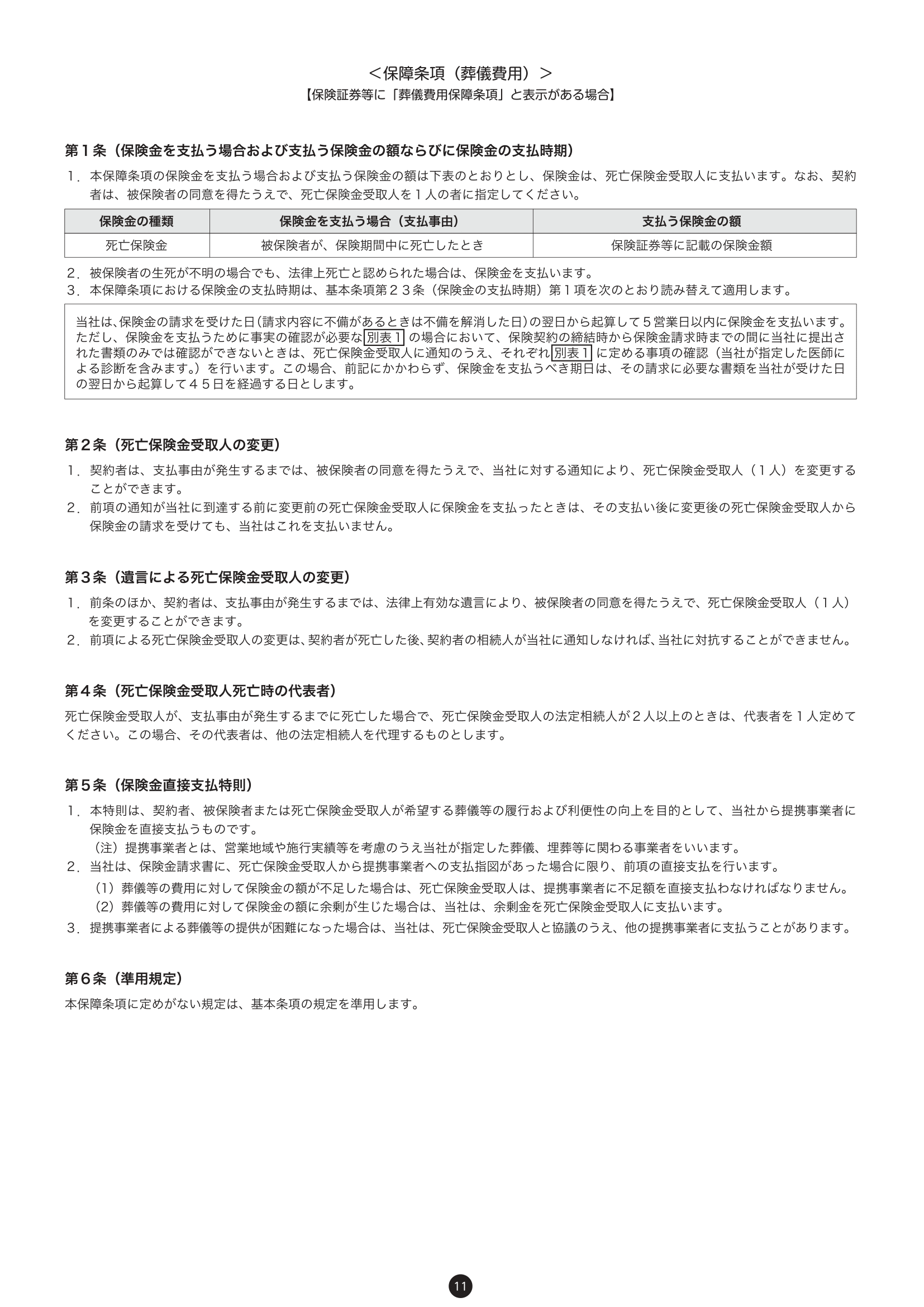 ＜保障条項（葬儀費用）＞
【保険証券等に「葬儀費用保障条項」と表示がある場合】

第１条（保険金を支払う場合および支払う保険金の額ならびに保険金の支払時期）

１．本保障条項の保険金を支払う場合および支払う保険金の額は下表のとおりとし、保険金は、死亡保険金受取人に支払います。なお、契約者は、被保険者の同意を得たうえで、死亡保険金受取人を１人の者に指定してください。

| 保険金の種類 | 保険金を支払う場合（支払事由） | 支払う保険金の額 |
|---|---|---|
| 死亡保険金 | 被保険者が、保険期間中に死亡したとき | 保険証券等に記載の保険金額 |

２．被保険者の生死が不明の場合でも、法律上死亡と認められた場合は、保険金を支払います。
３．本保障条項における保険金の支払時期は、基本条項第２３条（保険金の支払時期）第１項を次のとおり読み替えて適用します。

当社は、保険金の請求を受けた日（請求内容に不備があるときは不備を解消した日）の翌日から起算して５営業日以内に保険金を支払います。ただし、保険金を支払うために事実の確認が必要な別表１の場合において、保険契約の締結時から保険金請求時までの間に当社に提出された書類のみでは確認ができないときは、死亡保険金受取人に通知のうえ、それぞれ別表１に定める事項の確認（当社が指定した医師による診断を含みます。）を行います。この場合、前記にかかわらず、保険金を支払うべき期日は、その請求に必要な書類を当社が受けた日の翌日から起算して４５日を経過する日とします。

第２条（死亡保険金受取人の変更）

１．契約者は、支払事由が発生するまでは、被保険者の同意を得たうえで、当社に対する通知により、死亡保険金受取人（１人）を変更することができます。
２．前項の通知が当社に到達する前に変更前の死亡保険金受取人に保険金を支払ったときは、その支払い後に変更後の死亡保険金受取人から保険金の請求を受けても、当社はこれを支払いません。

第３条（遺言による死亡保険金受取人の変更）

１．前条のほか、契約者は、支払事由が発生するまでは、法律上有効な遺言により、被保険者の同意を得たうえで、死亡保険金受取人（１人）を変更することができます。
２．前項による死亡保険金受取人の変更は、契約者が死亡した後、契約者の相続人が当社に通知しなければ、当社に対抗することができません。

第４条（死亡保険金受取人死亡時の代表者）

死亡保険金受取人が、支払事由が発生するまでに死亡した場合で、死亡保険金受取人の法定相続人が２人以上のときは、代表者を１人定めてください。この場合、その代表者は、他の法定相続人を代理するものとします。

第５条（保険金直接支払特則）

１．本特則は、契約者、被保険者または死亡保険金受取人が希望する葬儀等の履行および利便性の向上を目的として、当社から提携事業者に保険金を直接支払うものです。
（注）提携事業者とは、営業地域や施行実績等を考慮のうえ当社が指定した葬儀、埋葬等に関わる事業者をいいます。
２．当社は、保険金請求書に、死亡保険金受取人から提携事業者への支払指図があった場合に限り、前項の直接支払を行います。
（1）葬儀等の費用に対して保険金の額が不足した場合は、死亡保険金受取人は、提携事業者に不足額を直接支払わなければなりません。
（2）葬儀等の費用に対して保険金の額に余剰が生じた場合は、当社は、余剰金を死亡保険金受取人に支払います。
３．提携事業者による葬儀等の提供が困難になった場合は、当社は、死亡保険金受取人と協議のうえ、他の提携事業者に支払うことがあります。

第６条（準用規定）

本保障条項に定めがない規定は、基本条項の規定を準用します。

11